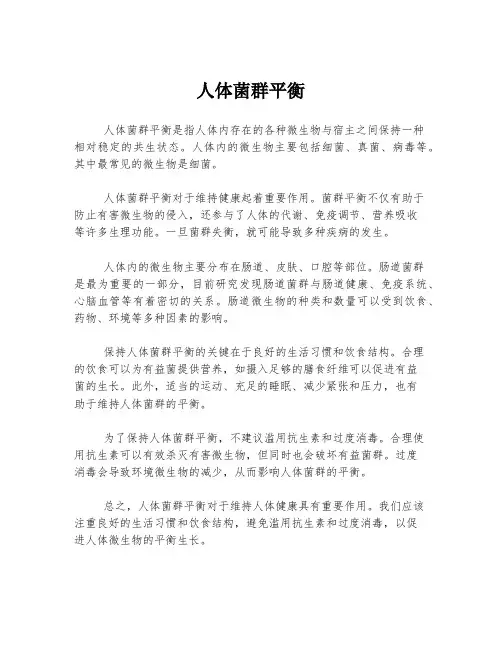 人体菌群平衡

人体菌群平衡是指人体内存在的各种微生物与宿主之间保持一种相对稳定的共生状态。人体内的微生物主要包括细菌、真菌、病毒等。其中最常见的微生物是细菌。

人体菌群平衡对于维持健康起着重要作用。菌群平衡不仅有助于防止有害微生物的侵入，还参与了人体的代谢、免疫调节、营养吸收等许多生理功能。一旦菌群失衡，就可能导致多种疾病的发生。

人体内的微生物主要分布在肠道、皮肤、口腔等部位。肠道菌群是最为重要的一部分，目前研究发现肠道菌群与肠道健康、免疫系统、心脑血管等有着密切的关系。肠道微生物的种类和数量可以受到饮食、药物、环境等多种因素的影响。

保持人体菌群平衡的关键在于良好的生活习惯和饮食结构。合理的饮食可以为有益菌提供营养，如摄入足够的膳食纤维可以促进有益菌的生长。此外，适当的运动、充足的睡眠、减少紧张和压力，也有助于维持人体菌群的平衡。

为了保持人体菌群平衡，不建议滥用抗生素和过度消毒。合理使用抗生素可以有效杀灭有害微生物，但同时也会破坏有益菌群。过度消毒会导致环境微生物的减少，从而影响人体菌群的平衡。

总之，人体菌群平衡对于维持人体健康具有重要作用。我们应该注重良好的生活习惯和饮食结构，避免滥用抗生素和过度消毒，以促进人体微生物的平衡生长。